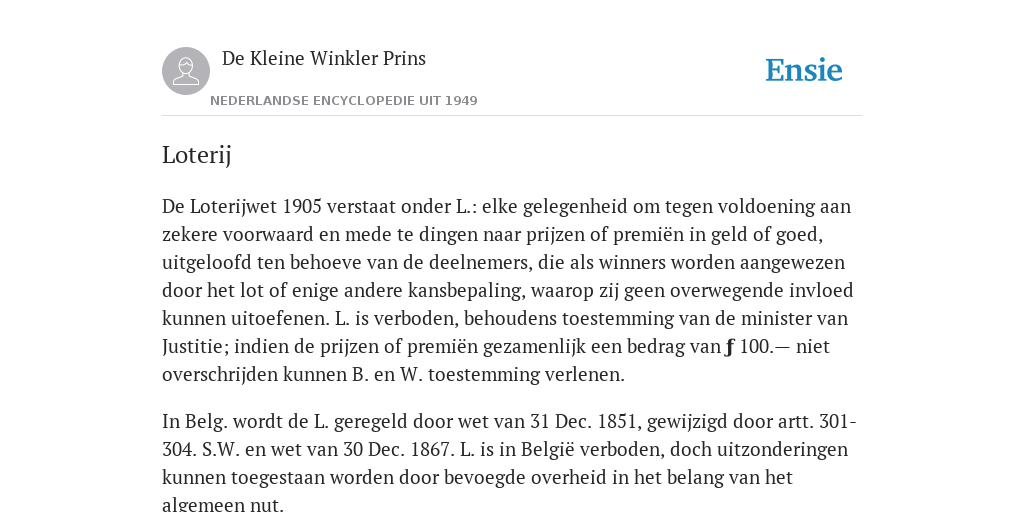 De Kleine Winkler Prins

NEDERLANDSE ENCYCLOPEDIE UIT 1949

Ensie

Loterij

De Loterijwet 1905 verstaat onder L.: elke gelegenheid om tegen voldoening aan zekere voorwaard en mede te dingen naar prijzen of premiën in geld of goed, uitgeloofd ten behoeve van de deelnemers, die als winners worden aangewezen door het lot of enige andere kansbepaling, waarop zij geen overwegende invloed kunnen uitoefenen. L. is verboden, behoudens toestemming van de minister van Justitie; indien de prijzen of premiën gezamenlijk een bedrag van ƒ 100.— niet overschrijden kunnen B. en W. toestemming verlenen.

In Belg. wordt de L. geregeld door wet van 31 Dec. 1851, gewijzigd door artt. 301-304. S.W. en wet van 30 Dec. 1867. L. is in België verboden, doch uitzonderingen kunnen toegestaan worden door bevoegde overheid in het belang van het algemeen nut.